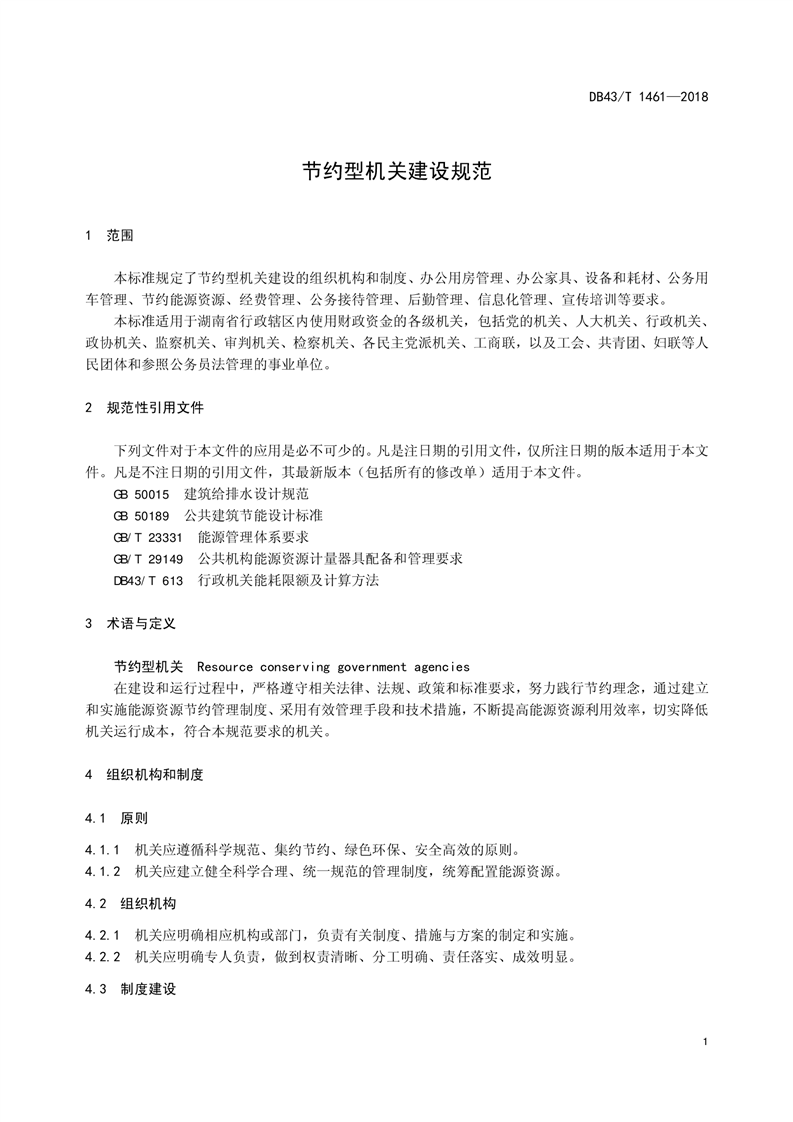 DB43/T 1461—2018

节约型机关建设规范

1　范围

本标准规定了节约型机关建设的组织机构和制度、办公用房管理、办公家具、设备和耗材、公务用车管理、节约能源资源、经费管理、公务接待管理、后勤管理、信息化管理、宣传培训等要求。

本标准适用于湖南省行政辖区内使用财政资金的各级机关，包括党的机关、人大机关、行政机关、政协机关、监察机关、审判机关、检察机关、各民主党派机关、工商联，以及工会、共青团、妇联等人民团体和参照公务员法管理的事业单位。

2　规范性引用文件

下列文件对于本文件的应用是必不可少的。凡是注日期的引用文件，仅所注日期的版本适用于本文件。凡是不注日期的引用文件，其最新版本（包括所有的修改单）适用于本文件。

GB 50015　建筑给排水设计规范

GB 50189　公共建筑节能设计标准

GB/T 23331　能源管理体系要求

GB/T 29149　公共机构能源资源计量器具配备和管理要求

DB43/T 613　行政机关能耗限额及计算方法

3　术语与定义

节约型机关　Resource conserving government agencies

在建设和运行过程中，严格遵守相关法律、法规、政策和标准要求，努力践行节约理念，通过建立和实施能源资源节约管理制度、采用有效管理手段和技术措施，不断提高能源资源利用效率，切实降低机关运行成本，符合本规范要求的机关。

4　组织机构和制度

4.1　原则

4.1.1　机关应遵循科学规范、集约节约、绿色环保、安全高效的原则。

4.1.2　机关应建立健全科学合理、统一规范的管理制度，统筹配置能源资源。

4.2　组织机构

4.2.1　机关应明确相应机构或部门，负责有关制度、措施与方案的制定和实施。

4.2.2　机关应明确专人负责，做到权责清晰、分工明确、责任落实、成效明显。

4.3　制度建设

1